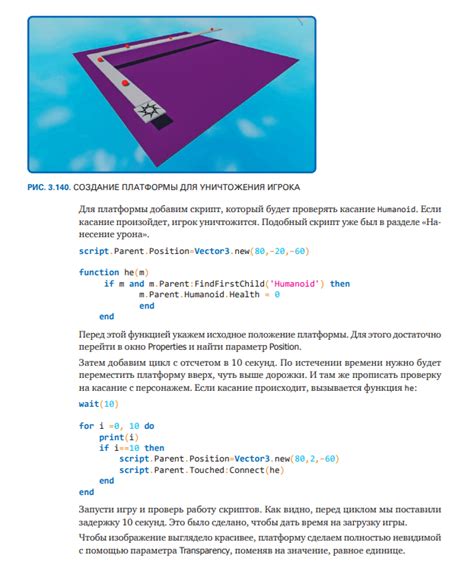 РИС. 3.140. СОЗДАНИЕ ПЛАТФОРМЫ ДЛЯ УНИЧТОЖЕНИЯ ИГРОКА

Для платформы добавим скрипт, который будет проверять касание Humanoid. Если касание произойдет, игрок уничтожится. Подобный скрипт уже был в разделе «Нанесение урона».

script.Parent.Position=Vector3.new(80,-20,-60)

function he(m)
    if m and m.Parent:FindFirstChild('Humanoid') then
        m.Parent.Humanoid.Health = 0
        end
    end

Перед этой функцией укажем исходное положение платформы. Для этого достаточно перейти в окно Properties и найти параметр Position.

Затем добавим цикл с отсчетом в 10 секунд. По истечении времени нужно будет переместить платформу вверх, чуть выше дорожки. И там же прописать проверку на касание с персонажем. Если касание происходит, вызывается функция he:

wait(10)

for i =0, 10 do
    print(i)
    if i==10 then
        script.Parent.Position=Vector3.new(80,2,-60)
        script.Parent.Touched:Connect(he)
    end
end

Запусти игру и проверь работу скриптов. Как видно, перед циклом мы поставили задержку 10 секунд. Это было сделано, чтобы дать время на загрузку игры.

Чтобы изображение выглядело красивее, платформу сделаем полностью невидимой с помощью параметра Transparency, поменяв на значение, равное единице.